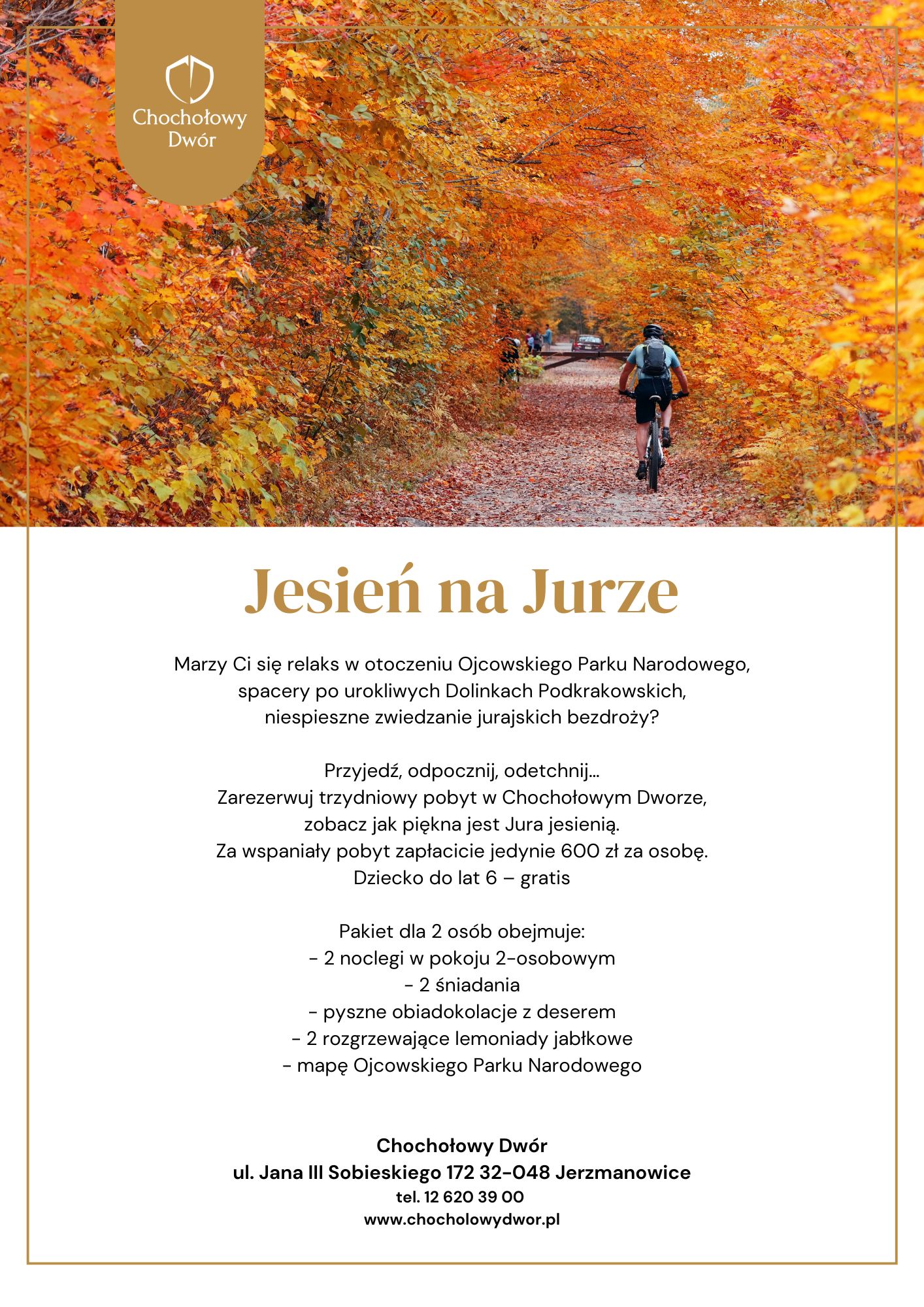 Chochołowy Dwór

Jesień na Jurze

Marzy Ci się relaks w otoczeniu Ojcowskiego Parku Narodowego, spacery po urokliwych Dolinkach Podkrakowskich, niespieszne zwiedzanie jurajskich bezdroży?

Przyjedź, odpocznij, odetchnij...
Zarezerwuj trzydniowy pobyt w Chochołowym Dworze, zobacz jak piękna jest Jura jesienią.
Za wspaniały pobyt zapłacicie jedynie 600 zł za osobę.
Dziecko do lat 6 – gratis

Pakiet dla 2 osób obejmuje:
- 2 noclegi w pokoju 2-osobowym
- 2 śniadania
- pyszne obiadokolacje z deserem
- 2 rozgrzewające lemoniady jabłkowe
- mapę Ojcowskiego Parku Narodowego

Chochołowy Dwór
ul. Jana III Sobieskiego 172 32-048 Jerzmanowice
tel. 12 620 39 00
www.chocholowydwor.pl